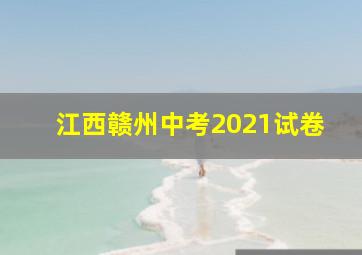 江西赣州中考2021试卷